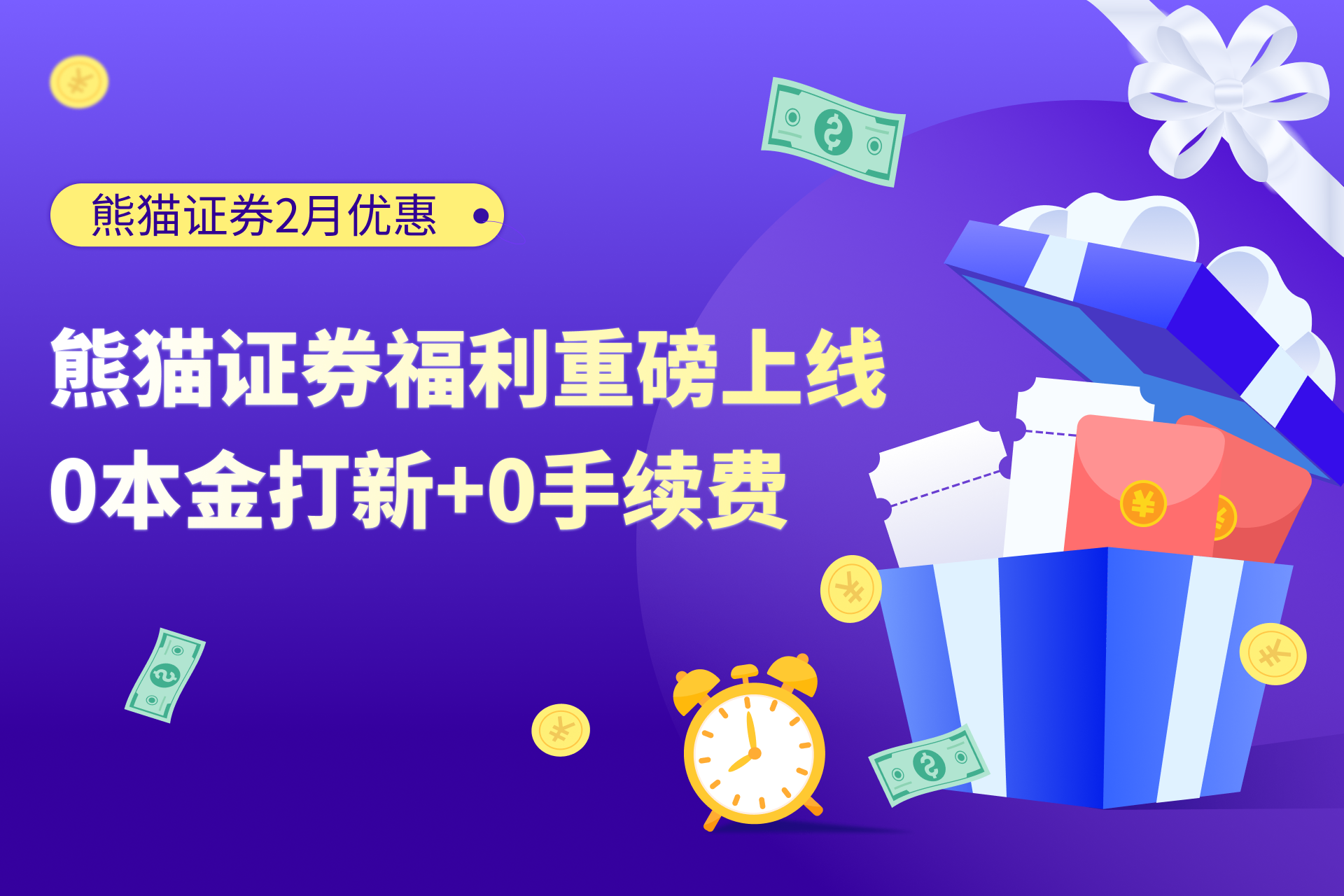 熊猫证券2月优惠

熊猫证券福利重磅上线
0本金打新+0手续费